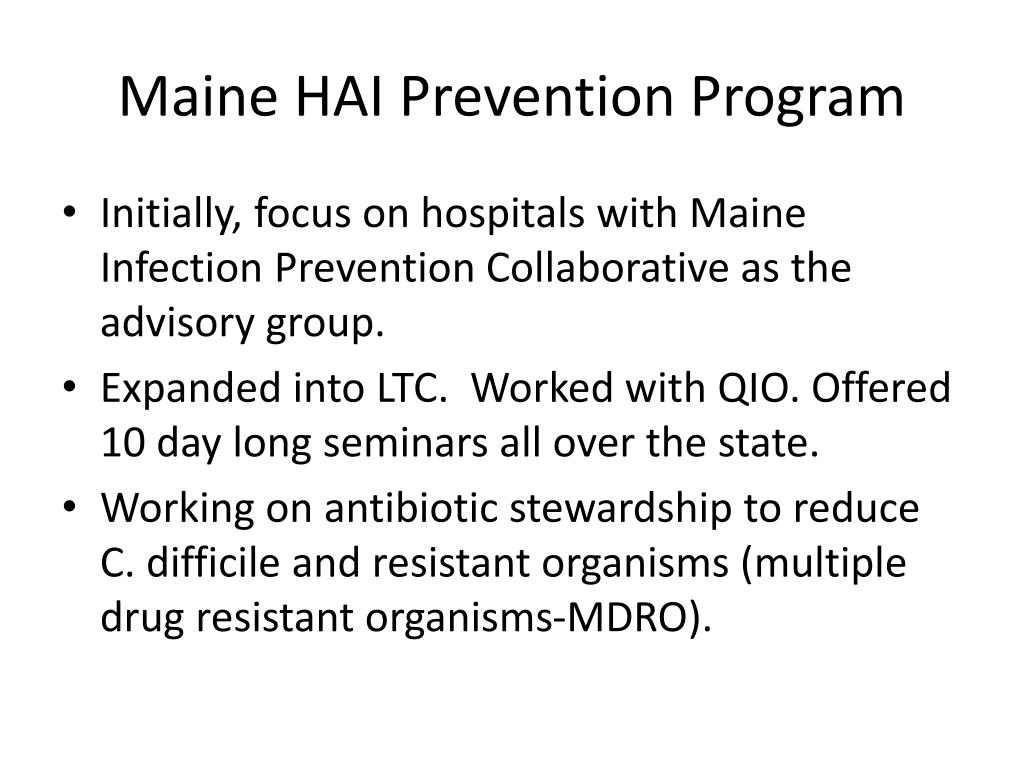 Maine HAI Prevention Program

• Initially, focus on hospitals with Maine Infection Prevention Collaborative as the advisory group.
• Expanded into LTC. Worked with QIO. Offered 10 day long seminars all over the state.
• Working on antibiotic stewardship to reduce C. difficile and resistant organisms (multiple drug resistant organisms-MDRO).